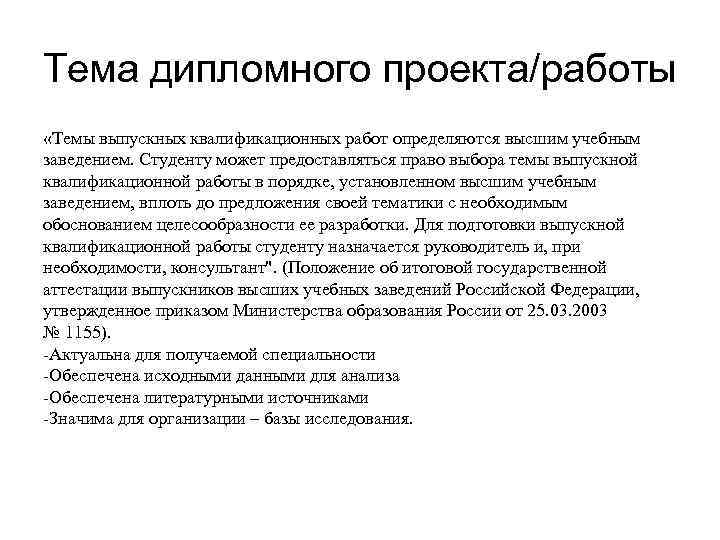 Тема дипломного проекта/работы

«Темы выпускных квалификационных работ определяются высшим учебным заведением. Студенту может предоставляться право выбора темы выпускной квалификационной работы в порядке, установленном высшим учебным заведением, вплоть до предложения своей тематики с необходимым обоснованием целесообразности ее разработки. Для подготовки выпускной квалификационной работы студенту назначается руководитель и, при необходимости, консультант". (Положение об итоговой государственной аттестации выпускников высших учебных заведений Российской Федерации, утвержденное приказом Министерства образования России от 25.03.2003 № 1155).
-Актуальна для получаемой специальности
-Обеспечена исходными данными для анализа
-Обеспечена литературными источниками
-Значима для организации – базы исследования.